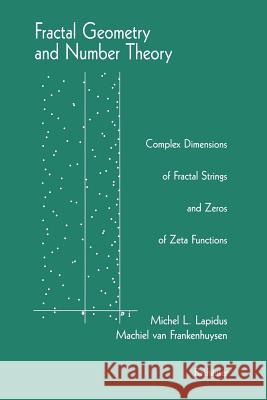 Fractal Geometry and Number Theory

Complex Dimensions of Fractal Strings and Zeros of Zeta Functions

0 D 1

Michel L. Lapidus
Machiel van Frankenhuysen

Kraina Książek